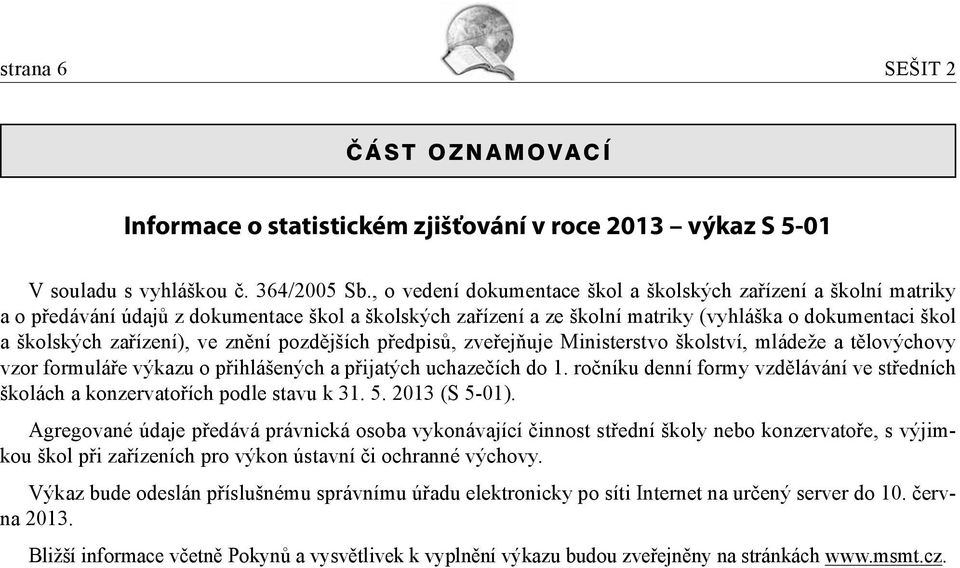 strana 6

SEŠIT 2

ČÁST OZNAMOVACÍ

Informace o statistickém zjišťování v roce 2013 – výkaz S 5-01

V souladu s vyhláškou č. 364/2005 Sb., o vedení dokumentace škol a školských zařízení a školní matriky a o předávání údajů z dokumentace škol a školských zařízení a ze školní matriky (vyhláška o dokumentaci škol a školských zařízení), ve znění pozdějších předpisů, zveřejňuje Ministerstvo školství, mládeže a tělovýchovy vzor formuláře výkazu o přihlášených a přijatých uchazečích do 1. ročníku denní formy vzdělávání ve středních školách a konzervatořích podle stavu k 31. 5. 2013 (S 5-01).

Agregované údaje předává právnická osoba vykonávající činnost střední školy nebo konzervatoře, s výjimkou škol při zařízeních pro výkon ústavní či ochranné výchovy.

Výkaz bude odeslán příslušnému správnímu úřadu elektronicky po síti Internet na určený server do 10. června 2013.

Bližší informace včetně Pokynů a vysvětlivek k vyplnění výkazu budou zveřejněny na stránkách www.msmt.cz.